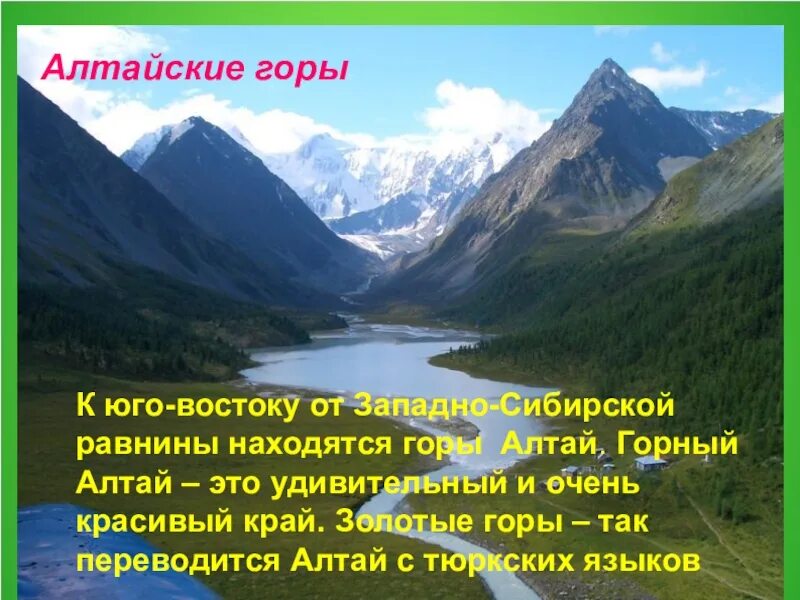 Алтайские горы

К юго-востоку от Западно-Сибирской равнины находятся горы Алтай. Горный Алтай – это удивительный и очень красивый край. Золотые горы – так переводится Алтай с тюркских языков